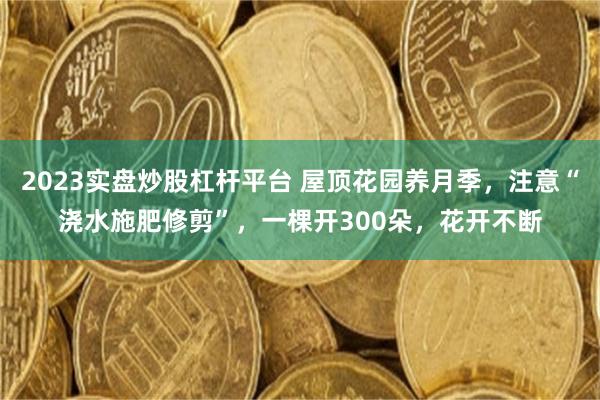 2023实盘炒股杠杆平台 屋顶花园养月季，注意“浇水施肥修剪”，一棵开300朵，花开不断

20

10
EURO
CENT